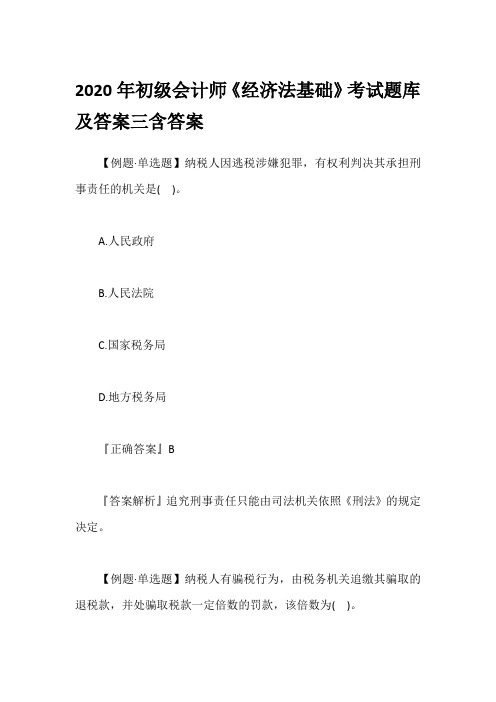 2020 年初级会计师《经济法基础》考试题库及答案三含答案

【例题·单选题】纳税人因逃税涉嫌犯罪，有权利判决其承担刑事责任的机关是(　)。

A.人民政府

B.人民法院

C.国家税务局

D.地方税务局

『正确答案』B

『答案解析』追究刑事责任只能由司法机关依照《刑法》的规定决定。

【例题·单选题】纳税人有骗税行为，由税务机关追缴其骗取的退税款，并处骗取税款一定倍数的罚款，该倍数为(　)。